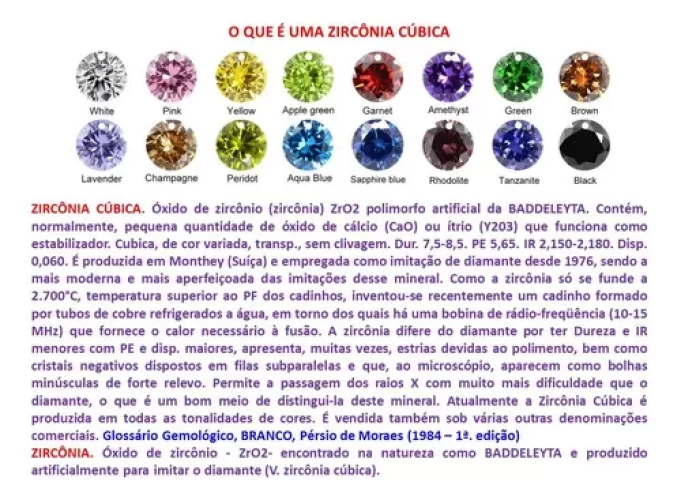 O QUE É UMA ZIRCÔNIA CÚBICA

White
Pink
Yellow
Apple green
Garnet
Amethyst
Green
Brown

Lavender
Champagne
Peridot
Aqua Blue
Sapphire blue
Rhodolite
Tanzanite
Black

ZIRCÔNIA CÚBICA. Óxido de zircônio (zircônia) ZrO2 polimorfo artificial da BADDELEYTA. Contém, normalmente, pequena quantidade de óxido de cálcio (CaO) ou ítrio (Y203) que funciona como estabilizador. Cubica, de cor variada, transp., sem clivagem. Dur. 7,5-8,5. PE 5,65. IR 2,150-2,180. Disp. 0,060. É produzida em Monthey (Suíça) e empregada como imitação de diamante desde 1976, sendo a mais moderna e mais aperfeiçoada das imitações desse mineral. Como a zircônia só se funde a 2.700°C, temperatura superior ao PF dos cadinhos, inventou-se recentemente um cadinho formado por tubos de cobre refrigerados a água, em torno dos quais há uma bobina de rádio-freqüência (10-15 MHz) que fornece o calor necessário à fusão. A zircônia difere do diamante por ter Dureza e IR menores com PE e disp. maiores, apresenta, muitas vezes, estrias devidas ao polimento, bem como cristais negativos dispostos em filas subparalelas e que, ao microscópio, aparecem como bolhas minúsculas de forte relevo. Permite a passagem dos raios X com muito mais dificuldade que o diamante, o que é um bom meio de distingui-la deste mineral. Atualmente a Zircônia Cúbica é produzida em todas as tonalidades de cores. É vendida também sob várias outras denominações comerciais. Glossário Gemológico, BRANCO, Pérsio de Moraes (1984 – 1ª. edição)
ZIRCÔNIA. Óxido de zircônio - ZrO2- encontrado na natureza como BADDELEYTA e produzido artificialmente para imitar o diamante (V. zircônia cúbica).